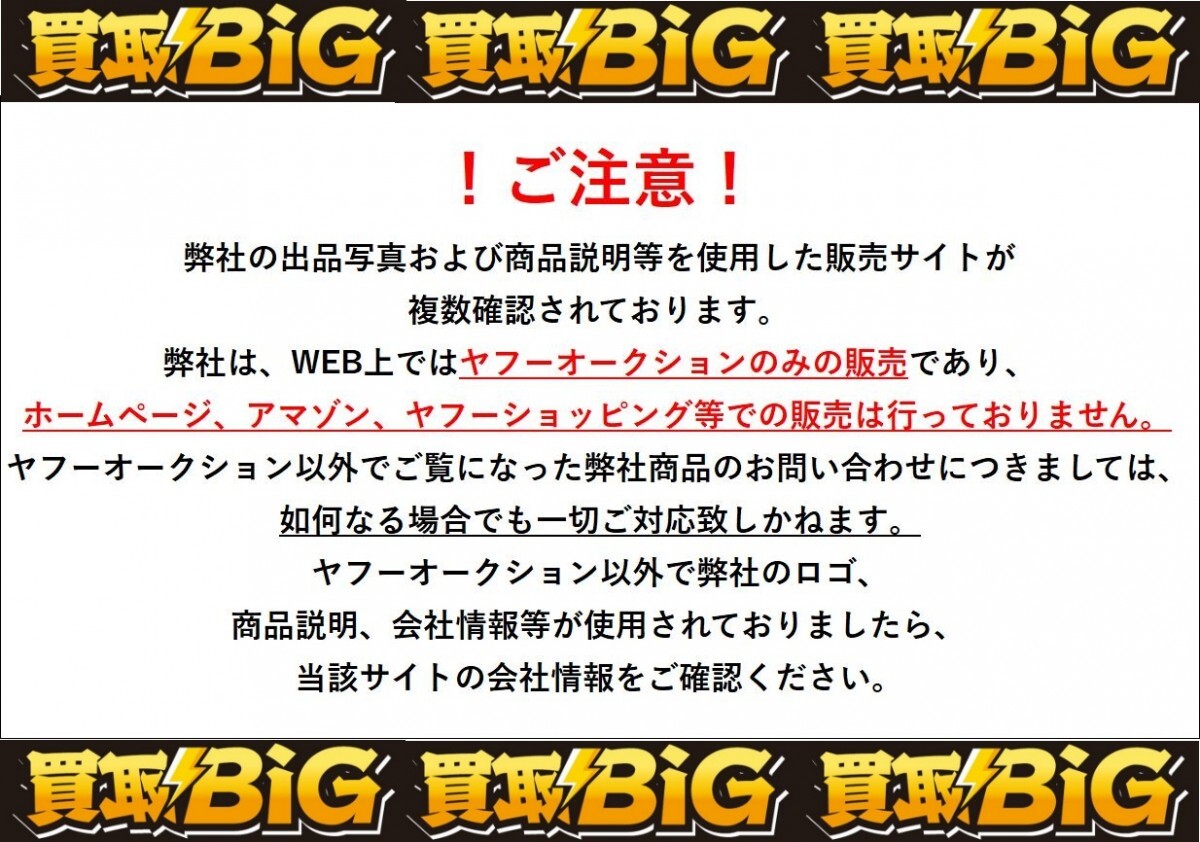 買取BiG 買取BiG 買取BiG

！ご注意！

弊社の出品写真および商品説明等を使用した販売サイトが
複数確認されております。
弊社は、WEB上ではヤフーオークションのみの販売であり、
ホームページ、アマゾン、ヤフーショッピング等での販売は行っておりません。
ヤフーオークション以外でご覧になった弊社商品のお問い合わせにつきましては、
如何なる場合でも一切ご対応致しかねます。
ヤフーオークション以外で弊社のロゴ、
商品説明、会社情報等が使用されておりましたら、
当該サイトの会社情報をご確認ください。

買取BiG 買取BiG 買取BiG